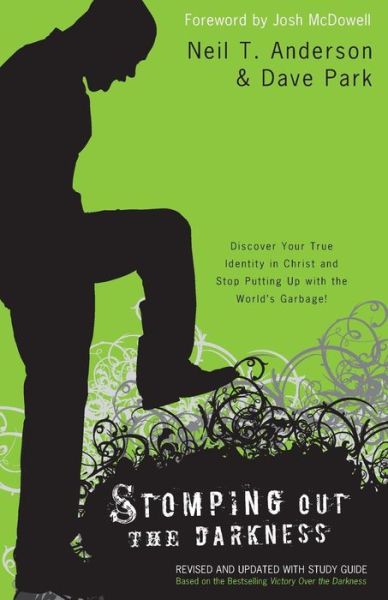 Foreword by Josh McDowell

Neil T. Anderson & Dave Park

Discover Your True Identity in Christ and Stop Putting Up with the World's Garbage!

STOMPING OUT THE DARKNESS

REVISED AND UPDATED WITH STUDY GUIDE
Based on the Bestselling Victory Over the Darkness